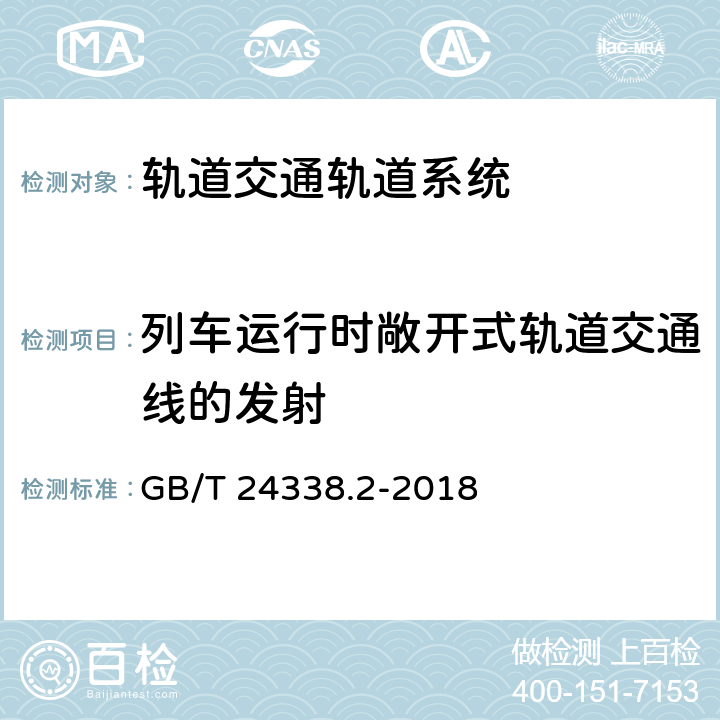 MA CNAS AC ilac-MRA

检测对象：轨道交通轨道系统

检测项目：列车运行时敞开式轨道交通线的发射

检测标准：GB/T 24338.2-2018

百检
Baijiantest.com

做检测 上百检
400-151-7153